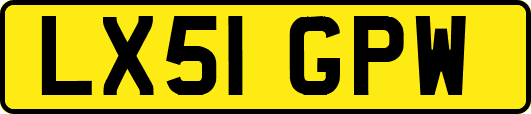 LX51 GPW